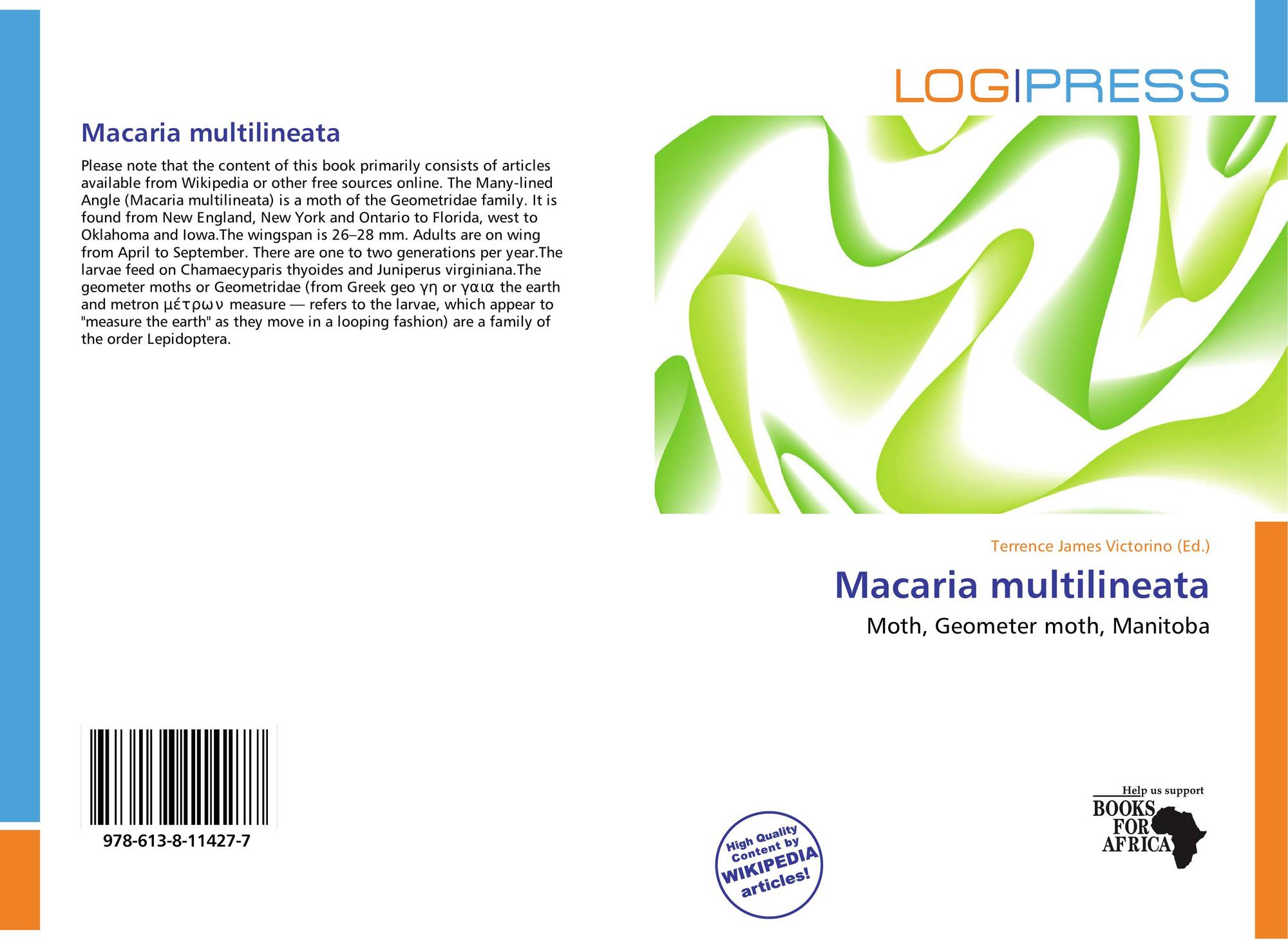 Macaria multilineata

Please note that the content of this book primarily consists of articles available from Wikipedia or other free sources online. The Many-lined Angle (Macaria multilineata) is a moth of the Geometridae family. It is found from New England, New York and Ontario to Florida, west to Oklahoma and Iowa.The wingspan is 26–28 mm. Adults are on wing from April to September. There are one to two generations per year.The larvae feed on Chamaecyparis thyoides and Juniperus virginiana.The geometer moths or Geometridae (from Greek geo γη or γαια the earth and metron μέτρων measure — refers to the larvae, which appear to "measure the earth" as they move in a looping fashion) are a family of the order Lepidoptera.

978-613-8-11427-7

LOG|PRESS

Terrence James Victorino (Ed.)

Macaria multilineata

Moth, Geometer moth, Manitoba

High Quality Content by WIKIPEDIA articles!

Help us support BOOKS FOR AFRICA